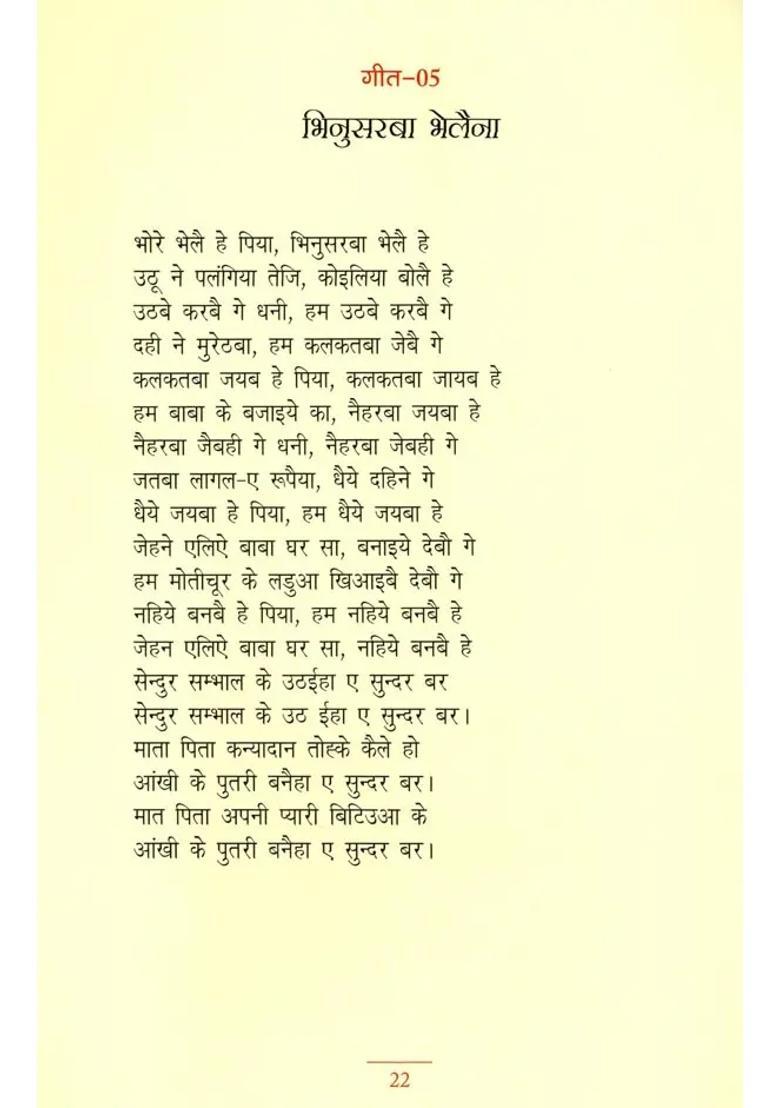 गीत-05
भिनुसरबा भेलैना

भोरे भेलै हे पिया, भिनुसरबा भेलै हे
उठू ने पलंगिया तेजि, कोइलिया बोलै हे
उठबे करबै गे धनी, हम उठबे करबै गे
दही ने मुरेठबा, हम कलकतबा जेबै गे
कलकतबा जयब हे पिया, कलकतबा जायब हे
हम बाबा के बजाइये का, नैहरबा जयबा हे
नैहरबा जैबही गे धनी, नैहरबा जेबही गे
जतबा लागल-ए रूपैया, धैये दहिने गे
धैये जयबा हे पिया, हम धैये जयबा हे
जेहने एलिऐ बाबा घर सा, बनाइये देबौ गे
हम मोतीचूर के लडुआ खिआइबै देबौ गे
नहिये बनबै हे पिया, हम नहिये बनबै हे
जेहन एलिऐ बाबा घर सा, नहिये बनबै हे
सेन्दुर सम्भाल के उठईहा ए सुन्दर बर
सेन्दुर सम्भाल के उठ ईहा ए सुन्दर बर।
माता पिता कन्यादान तोह्के कैले हो
आंखी के पुतरी बनैहा ए सुन्दर बर।
मात पिता अपनी प्यारी बिटिउआ के
आंखी के पुतरी बनैहा ए सुन्दर बर।

22